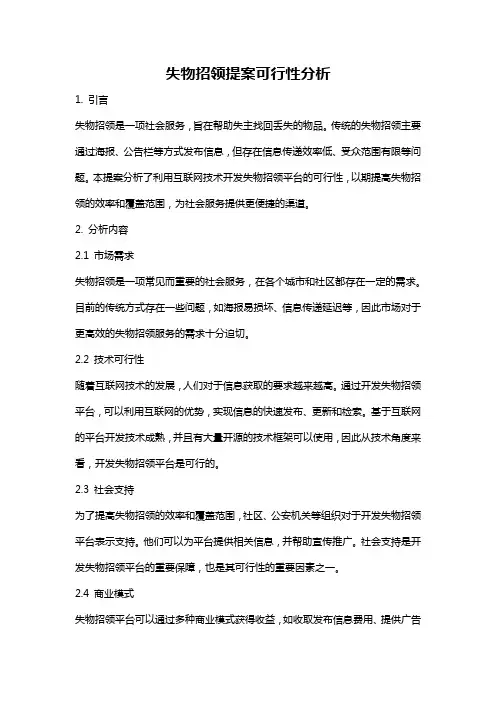 失物招领提案可行性分析

1. 引言

失物招领是一项社会服务，旨在帮助失主找回丢失的物品。传统的失物招领主要通过海报、公告栏等方式发布信息，但存在信息传递效率低、受众范围有限等问题。本提案分析了利用互联网技术开发失物招领平台的可行性，以期提高失物招领的效率和覆盖范围，为社会服务提供更便捷的渠道。

2. 分析内容

2.1 市场需求

失物招领是一项常见而重要的社会服务，在各个城市和社区都存在一定的需求。目前的传统方式存在一些问题，如海报易损坏、信息传递延迟等，因此市场对于更高效的失物招领服务的需求十分迫切。

2.2 技术可行性

随着互联网技术的发展，人们对于信息获取的要求越来越高。通过开发失物招领平台，可以利用互联网的优势，实现信息的快速发布、更新和检索。基于互联网的平台开发技术成熟，并且有大量开源的技术框架可以使用，因此从技术角度来看，开发失物招领平台是可行的。

2.3 社会支持

为了提高失物招领的效率和覆盖范围，社区、公安机关等组织对于开发失物招领平台表示支持。他们可以为平台提供相关信息，并帮助宣传推广。社会支持是开发失物招领平台的重要保障，也是其可行性的重要因素之一。

2.4 商业模式

失物招领平台可以通过多种商业模式获得收益，如收取发布信息费用、提供广告